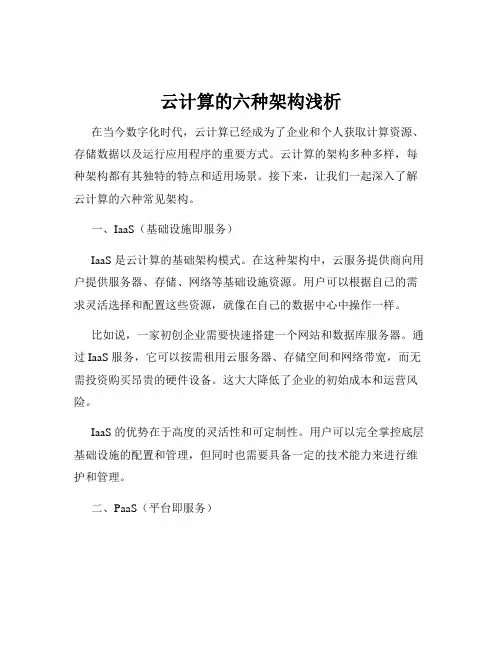 云计算的六种架构浅析

在当今数字化时代，云计算已经成为了企业和个人获取计算资源、存储数据以及运行应用程序的重要方式。云计算的架构多种多样，每种架构都有其独特的特点和适用场景。接下来，让我们一起深入了解云计算的六种常见架构。

一、IaaS（基础设施即服务）

IaaS 是云计算的基础架构模式。在这种架构中，云服务提供商向用户提供服务器、存储、网络等基础设施资源。用户可以根据自己的需求灵活选择和配置这些资源，就像在自己的数据中心中操作一样。

比如说，一家初创企业需要快速搭建一个网站和数据库服务器。通过 IaaS 服务，它可以按需租用云服务器、存储空间和网络带宽，而无需投资购买昂贵的硬件设备。这大大降低了企业的初始成本和运营风险。

IaaS 的优势在于高度的灵活性和可定制性。用户可以完全掌控底层基础设施的配置和管理，但同时也需要具备一定的技术能力来进行维护和管理。

二、PaaS（平台即服务）